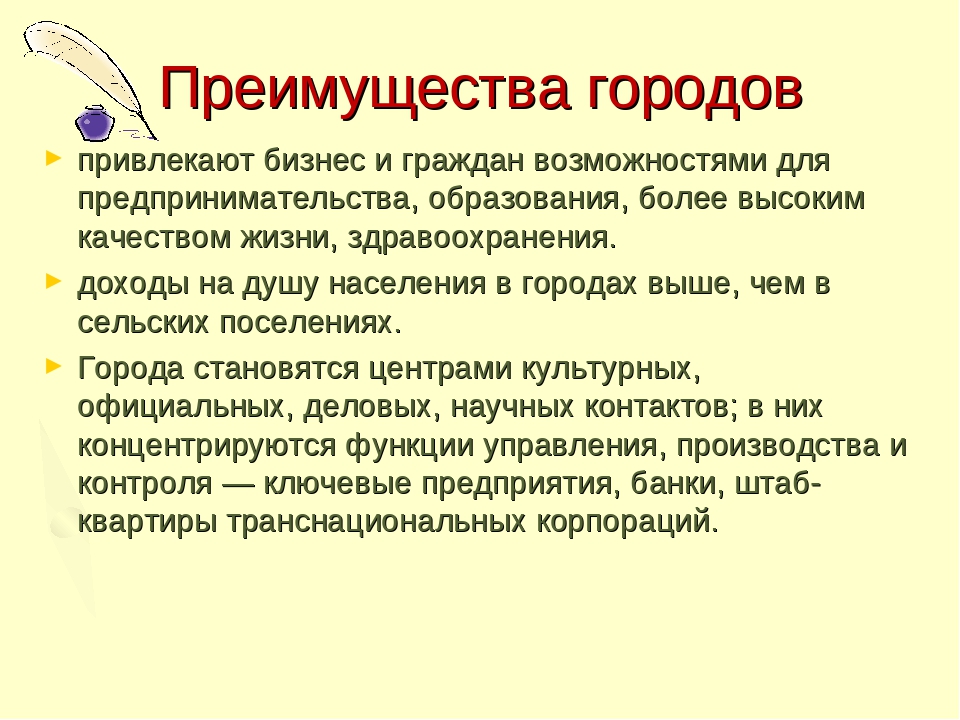 Преимущества городов

привлекают бизнес и граждан возможностями для предпринимательства, образования, более высоким качеством жизни, здравоохранения.

доходы на душу населения в городах выше, чем в сельских поселениях.

Города становятся центрами культурных, официальных, деловых, научных контактов; в них концентрируются функции управления, производства и контроля — ключевые предприятия, банки, штаб-квартиры транснациональных корпораций.